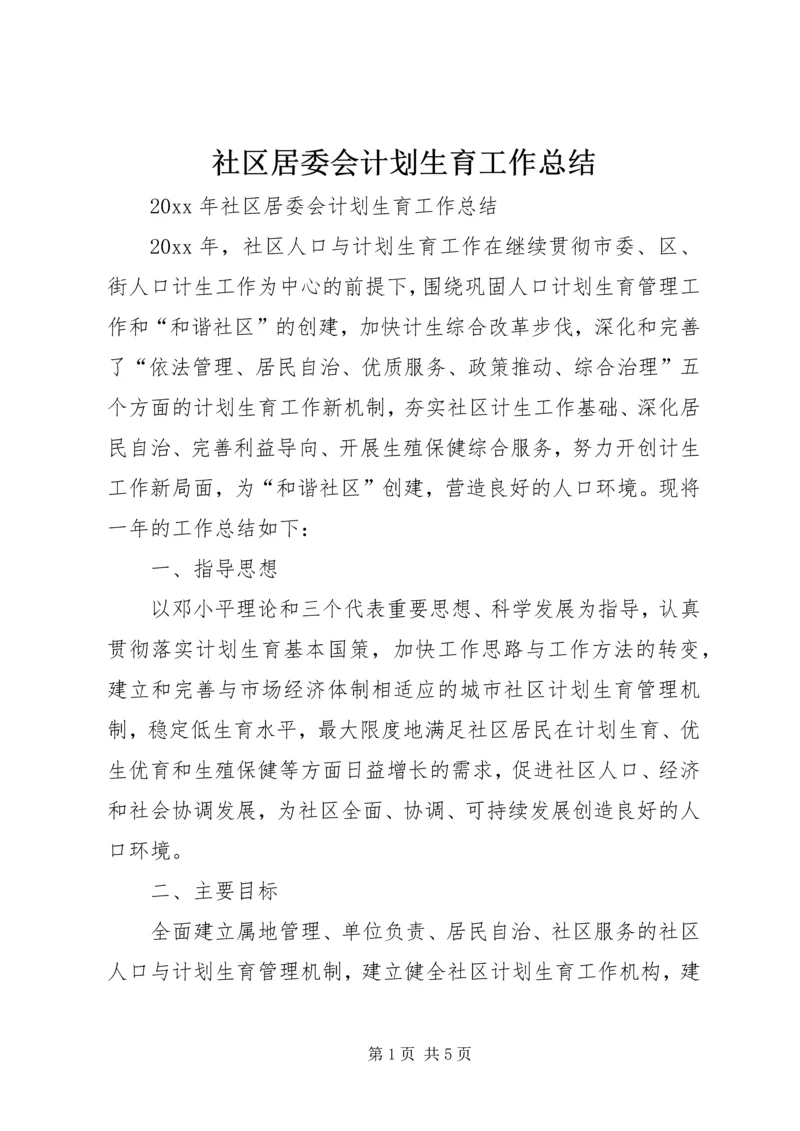 社区居委会计划生育工作总结

20xx 年社区居委会计划生育工作总结

20xx 年，社区人口与计划生育工作在继续贯彻市委、区、街人口计生工作为中心的前提下，围绕巩固人口计划生育管理工作和“和谐社区”的创建，加快计生综合改革步伐，深化和完善了“依法管理、居民自治、优质服务、政策推动、综合治理”五个方面的计划生育工作新机制，夯实社区计生工作基础、深化居民自治、完善利益导向、开展生殖保健综合服务，努力开创计生工作新局面，为“和谐社区”创建，营造良好的人口环境。现将一年的工作总结如下：

一、指导思想

以邓小平理论和三个代表重要思想、科学发展为指导，认真贯彻落实计划生育基本国策，加快工作思路与工作方法的转变，建立和完善与市场经济体制相适应的城市社区计划生育管理机制，稳定低生育水平，最大限度地满足社区居民在计划生育、优生优育和生殖保健等方面日益增长的需求，促进社区人口、经济和社会协调发展，为社区全面、协调、可持续发展创造良好的人口环境。

二、主要目标

全面建立属地管理、单位负责、居民自治、社区服务的社区人口与计划生育管理机制，建立健全社区计划生育工作机构，建

第 1 页 共 5 页